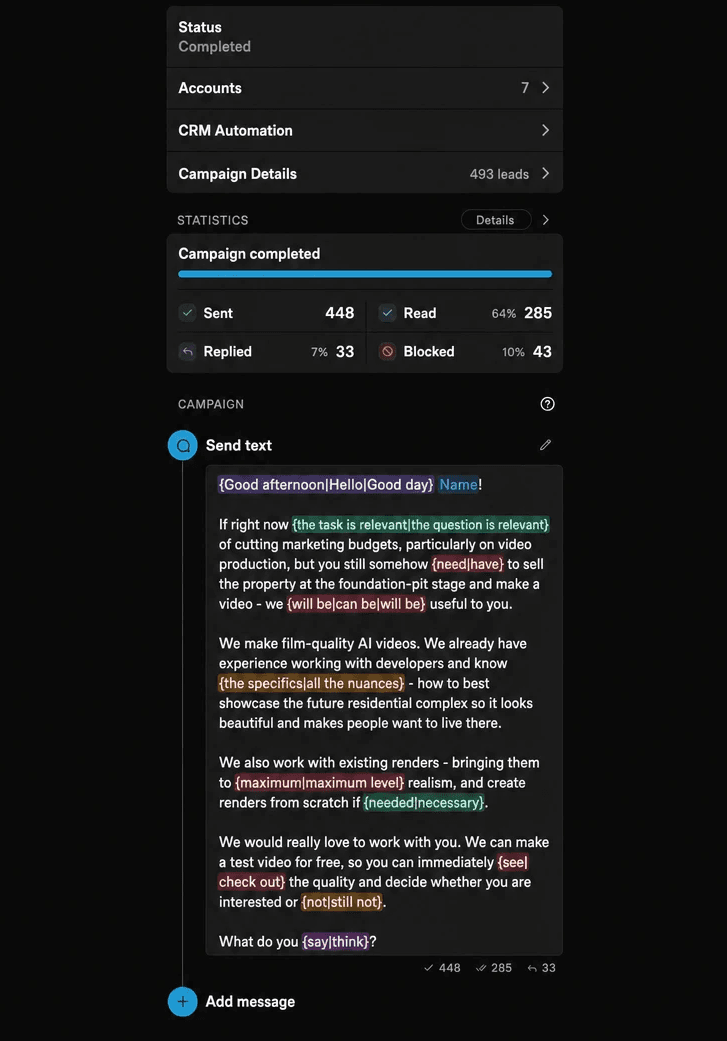 Status
Completed

Accounts 7

CRM Automation

Campaign Details 493 leads

STATISTICS Details

Campaign completed

Sent 448
Read 64% 285
Replied 7% 33
Blocked 10% 43

CAMPAIGN

Send text

{Good afternoon|Hello|Good day} Name!

If right now {the task is relevant|the question is relevant} of cutting marketing budgets, particularly on video production, but you still somehow {need|have} to sell the property at the foundation-pit stage and make a video - we {will be|can be|will be} useful to you.

We make film-quality AI videos. We already have experience working with developers and know {the specifics|all the nuances} - how to best showcase the future residential complex so it looks beautiful and makes people want to live there.

We also work with existing renders - bringing them to {maximum|maximum level} realism, and create renders from scratch if {needed|necessary}.

We would really love to work with you. We can make a test video for free, so you can immediately {see|check out} the quality and decide whether you are interested or {not|still not}.

What do you {say|think}?

448 285 33

Add message